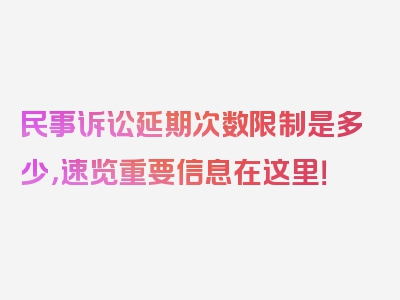 民事诉讼延期次数限制是多少,速览重要信息在这里!